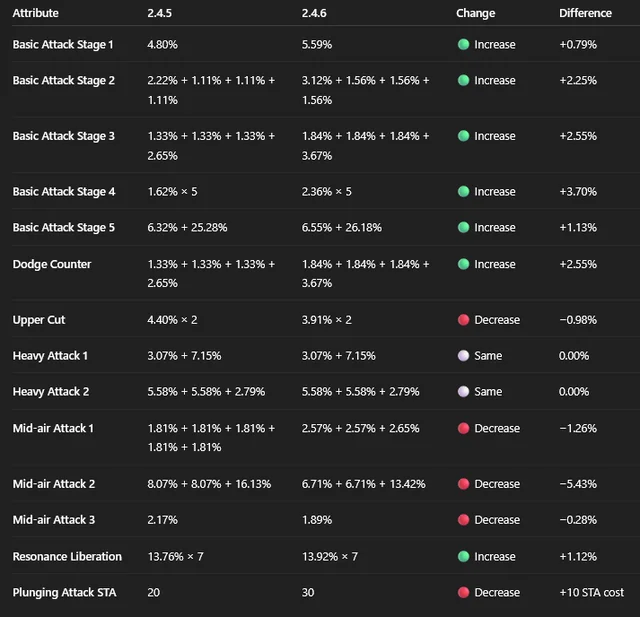 | Attribute | 2.4.5 | 2.4.6 | Change | Difference |
|---|---|---|---|---|
| Basic Attack Stage 1 | 4.80% | 5.59% | Increase | +0.79% |
| Basic Attack Stage 2 | 2.22% + 1.11% + 1.11% + 1.11% | 3.12% + 1.56% + 1.56% + 1.56% | Increase | +2.25% |
| Basic Attack Stage 3 | 1.33% + 1.33% + 1.33% + 2.65% | 1.84% + 1.84% + 1.84% + 3.67% | Increase | +2.55% |
| Basic Attack Stage 4 | 1.62% × 5 | 2.36% × 5 | Increase | +3.70% |
| Basic Attack Stage 5 | 6.32% + 25.28% | 6.55% + 26.18% | Increase | +1.13% |
| Dodge Counter | 1.33% + 1.33% + 1.33% + 2.65% | 1.84% + 1.84% + 1.84% + 3.67% | Increase | +2.55% |
| Upper Cut | 4.40% × 2 | 3.91% × 2 | Decrease | −0.98% |
| Heavy Attack 1 | 3.07% + 7.15% | 3.07% + 7.15% | Same | 0.00% |
| Heavy Attack 2 | 5.58% + 5.58% + 2.79% | 5.58% + 5.58% + 2.79% | Same | 0.00% |
| Mid-air Attack 1 | 1.81% + 1.81% + 1.81% + 1.81% + 1.81% | 2.57% + 2.57% + 2.65% | Decrease | −1.26% |
| Mid-air Attack 2 | 8.07% + 8.07% + 16.13% | 6.71% + 6.71% + 13.42% | Decrease | −5.43% |
| Mid-air Attack 3 | 2.17% | 1.89% | Decrease | −0.28% |
| Resonance Liberation | 13.76% × 7 | 13.92% × 7 | Increase | +1.12% |
| Plunging Attack STA | 20 | 30 | Decrease | +10 STA cost |